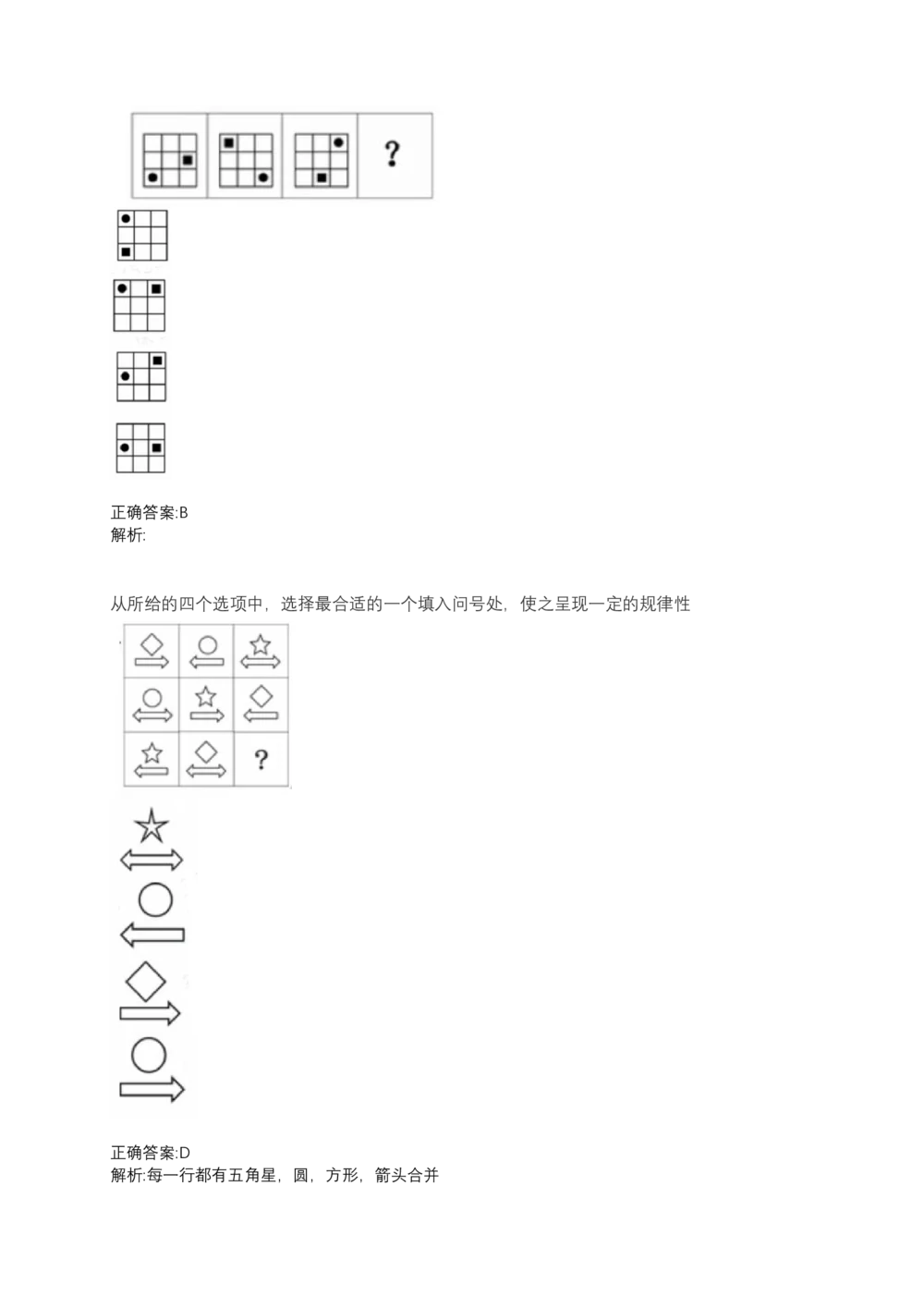 ?

正确答案:B
解析:

从所给的四个选项中，选择最合适的一个填入问号处，使之呈现一定的规律性

?

正确答案:D
解析:每一行都有五角星，圆，方形，箭头合并